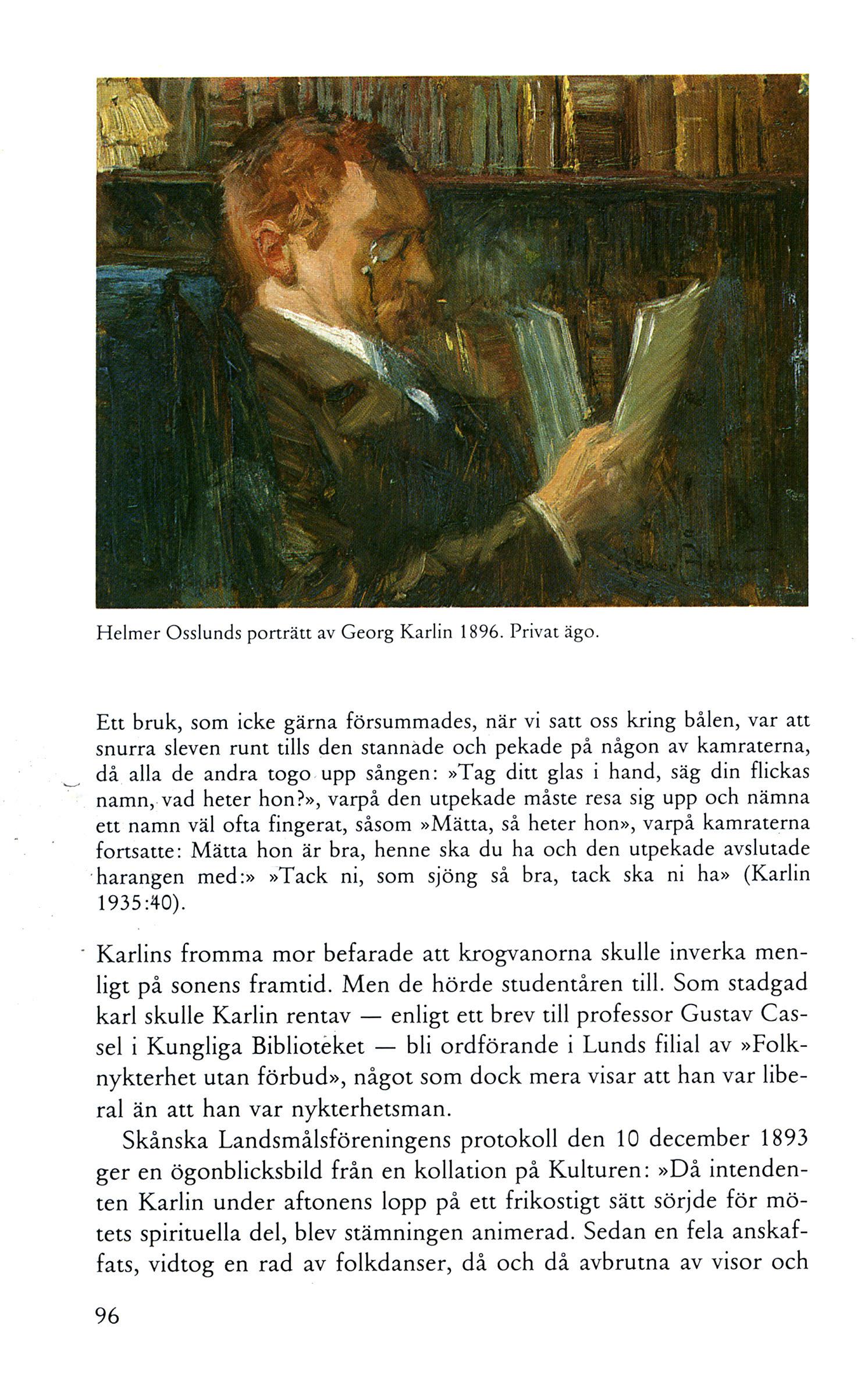 Helmer Osslunds porträtt av Georg Karlin 1896. Privat ägo.

Ett bruk, som icke gärna försummades, när vi satt oss kring bålen, var att snurra sleven runt tills den stannade och pekade på någon av kamraterna, då alla de andra togo upp sången: »Tag ditt glas i hand, säg din flickas namn, vad heter hon?», varpå den utpekade måste resa sig upp och nämna ett namn väl ofta fingerat, såsom »Mätta, så heter hon», varpå kamraterna fortsatte: Mätta hon är bra, henne ska du ha och den utpekade avslutade harangen med:» »Tack ni, som sjöng så bra, tack ska ni ha» (Karlin 1935:40).

Karlins fromma mor befarade att krogvanorna skulle inverka menligt på sonens framtid. Men de hörde studentåren till. Som stadgad karl skulle Karlin rentav — enligt ett brev till professor Gustav Cassel i Kungliga Biblioteket — bli ordförande i Lunds filial av »Folknykterhet utan förbud», något som dock mera visar att han var liberal än att han var nykterhetsman.

Skånska Landsmålsföreningens protokoll den 10 december 1893 ger en ögonblicksbild från en kollation på Kulturen: »Då intendenten Karlin under aftonens lopp på ett frikostigt sätt sörjde för mötets spirituella del, blev stämningen animerad. Sedan en fela anskaffats, vidtog en rad av folkdanser, då och då avbrutna av visor och

96